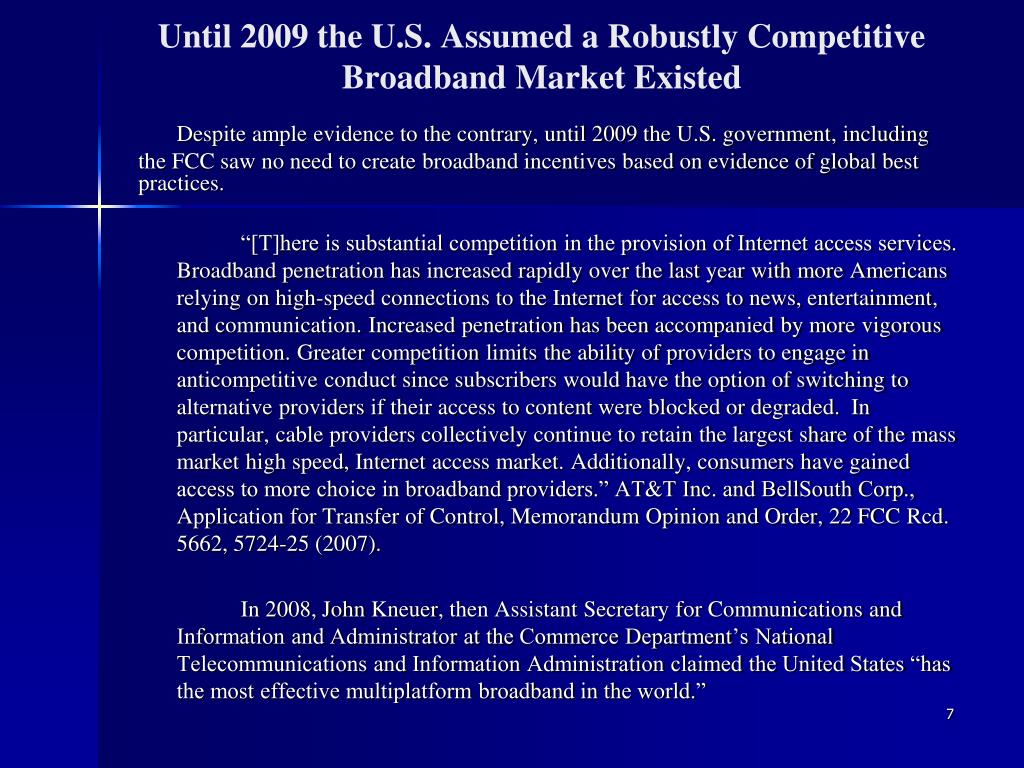 Until 2009 the U.S. Assumed a Robustly Competitive Broadband Market Existed

Despite ample evidence to the contrary, until 2009 the U.S. government, including the FCC saw no need to create broadband incentives based on evidence of global best practices.

“[T]here is substantial competition in the provision of Internet access services. Broadband penetration has increased rapidly over the last year with more Americans relying on high-speed connections to the Internet for access to news, entertainment, and communication. Increased penetration has been accompanied by more vigorous competition. Greater competition limits the ability of providers to engage in anticompetitive conduct since subscribers would have the option of switching to alternative providers if their access to content were blocked or degraded. In particular, cable providers collectively continue to retain the largest share of the mass market high speed, Internet access market. Additionally, consumers have gained access to more choice in broadband providers.” AT&T Inc. and BellSouth Corp., Application for Transfer of Control, Memorandum Opinion and Order, 22 FCC Rcd. 5662, 5724-25 (2007).

In 2008, John Kneuer, then Assistant Secretary for Communications and Information and Administrator at the Commerce Department’s National Telecommunications and Information Administration claimed the United States “has the most effective multiplatform broadband in the world.”

7